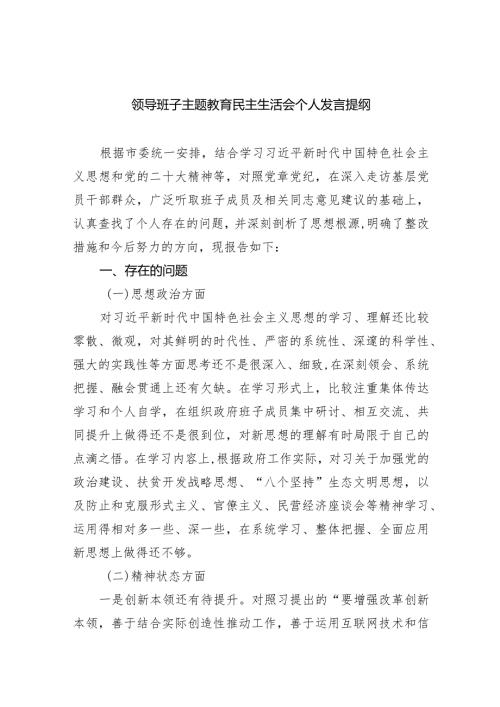 领导班子主题教育民主生活会个人发言提纲

根据市委统一安排，结合学习习近平新时代中国特色社会主义思想和党的二十大精神等，对照党章党纪，在深入走访基层党员干部群众，广泛听取班子成员及相关同志意见建议的基础上，认真查找了个人存在的问题，并深刻剖析了思想根源，明确了整改措施和今后努力的方向，现报告如下：

一、存在的问题

(一)思想政治方面

对习近平新时代中国特色社会主义思想的学习、理解还比较零散、微观，对其鲜明的时代性、严密的系统性、深邃的科学性、强大的实践性等方面思考还不是很深入、细致，在深刻领会、系统把握、融会贯通上还有欠缺。在学习形式上，比较注重集体传达学习和个人自学，在组织政府班子成员集中研讨、相互交流、共同提升上做得还不是很到位，对新思想的理解有时局限于自己的点滴之悟。在学习内容上，根据政府工作实际，对习关于加强党的政治建设、扶贫开发战略思想、“八个坚持”生态文明思想，以及防止和克服形式主义、官僚主义、民营经济座谈会等精神学习、运用得相对多一些、深一些，在系统学习、整体把握、全面应用新思想上做得还不够。

(二)精神状态方面

一是创新本领还有待提升。对照习提出的“要增强改革创新本领，善于结合实际创造性推动工作，善于运用互联网技术和信